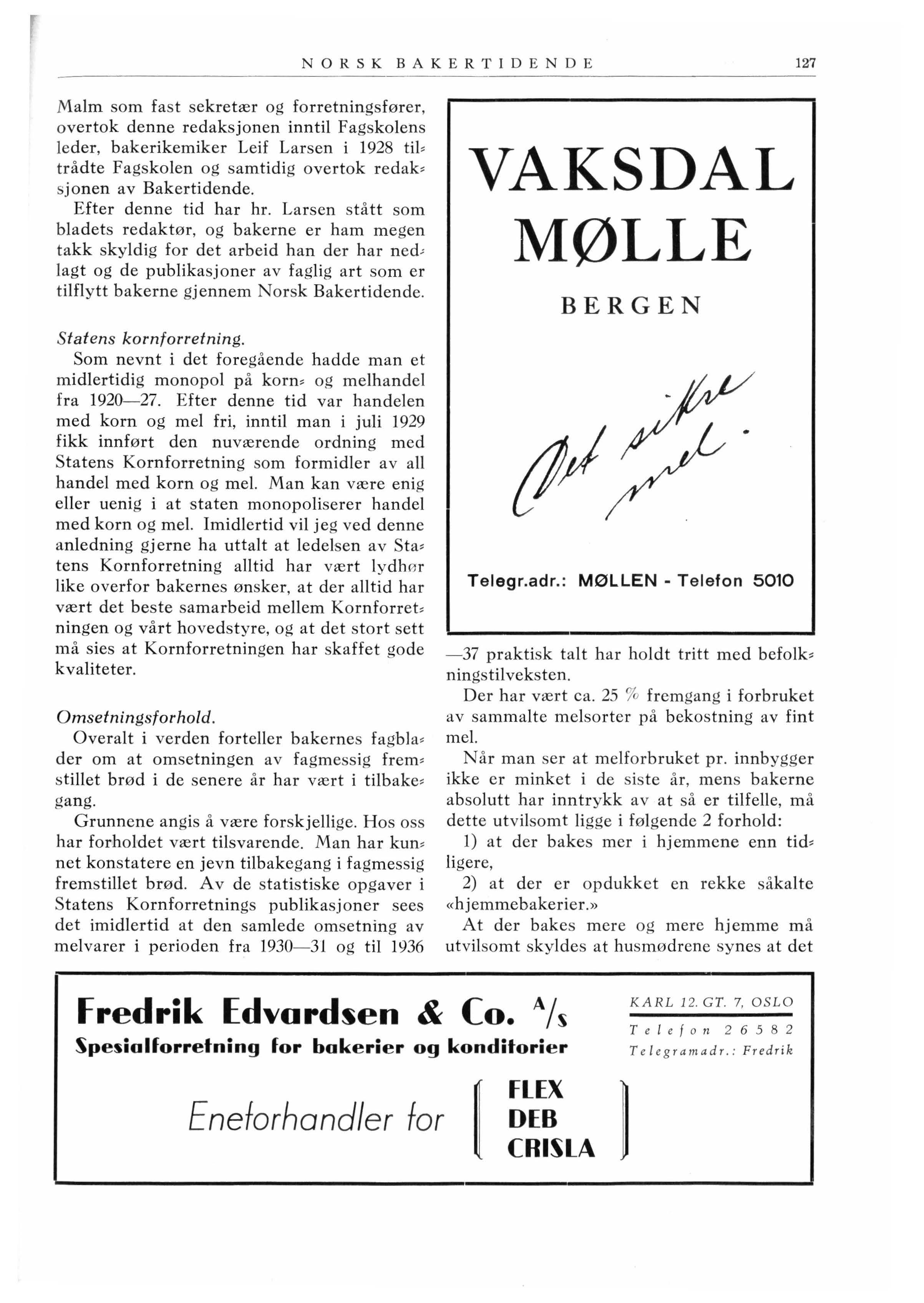 NORSK BAKERTIDENDE 127

Malm som fast sekretær og forretningsfører, overtok denne redaksjonen inntil Fagskolens leder, bakerikemiker Leif Larsen i 1928 tiltrådte Fagskolen og samtidig overtok redaksjonen av Bakertidende.

Efter denne tid har hr. Larsen stått som bladets redaktør, og bakerne er ham megen takk skyldig for det arbeid han der har nedlagt og de publikasjoner av faglig art som er tilflytt bakerne gjennem Norsk Bakertidende.

Statens kornforretning.

Som nevnt i det foregående hadde man et midlertidig monopol på korn- og melhandel fra 1920—27. Efter denne tid var handelen med korn og mel fri, inntil man i juli 1929 fikk innført den nuværende ordning med Statens Kornforretning som formidler av all handel med korn og mel. Man kan være enig eller uenig i at staten monopoliserer handel med korn og mel. Imidlertid vil jeg ved denne anledning gjerne ha uttalt at ledelsen av Statens Kornforretning alltid har vært lydhør like overfor bakernes ønsker, at der alltid har vært det beste samarbeid mellem Kornforretningen og vårt hovedstyre, og at det stort sett må sies at Kornforretningen har skaffet gode kvaliteter.

Omsetningsforhold.

Overalt i verden forteller bakernes fagblader om at omsetningen av fagmessig fremstillet brød i de senere år har vært i tilbakegang.

Grunnene angis å være forskjellige. Hos oss har forholdet vært tilsvarende. Man har kunnet konstatere en jevn tilbakegang i fagmessig fremstillet brød. Av de statistiske opgaver i Statens Kornforretnings publikasjoner sees det imidlertid at den samlede omsetning av melvarer i perioden fra 1930—31 og til 1936

VAKSDAL MØLLE

BERGEN

Det sikre mel.

Telegr.adr.: MØLLEN - Telefon 5010

—37 praktisk talt har holdt tritt med befolkningstilveksten.

Der har vært ca. 25 % fremgang i forbruket av sammalte melsorter på bekostning av fint mel.

Når man ser at melforbruket pr. innbygger ikke er minket i de siste år, mens bakerne absolutt har inntrykk av at så er tilfelle, må dette utvilsomt ligge i følgende 2 forhold:

1) at der bakes mer i hjemmene enn tidligere,

2) at der er opdukket en rekke såkalte «hjemmebakerier.»

At der bakes mere og mere hjemme må utvilsomt skyldes at husmødrene synes at det

Fredrik Edvardsen & Co. A/s
Spesialforretning for bakerier og konditorier

KARL 12. GT. 7, OSLO
Telefon 26582
Telegramadr.: Fredrik

Eneforhandler for FLEX DEB CRISLA